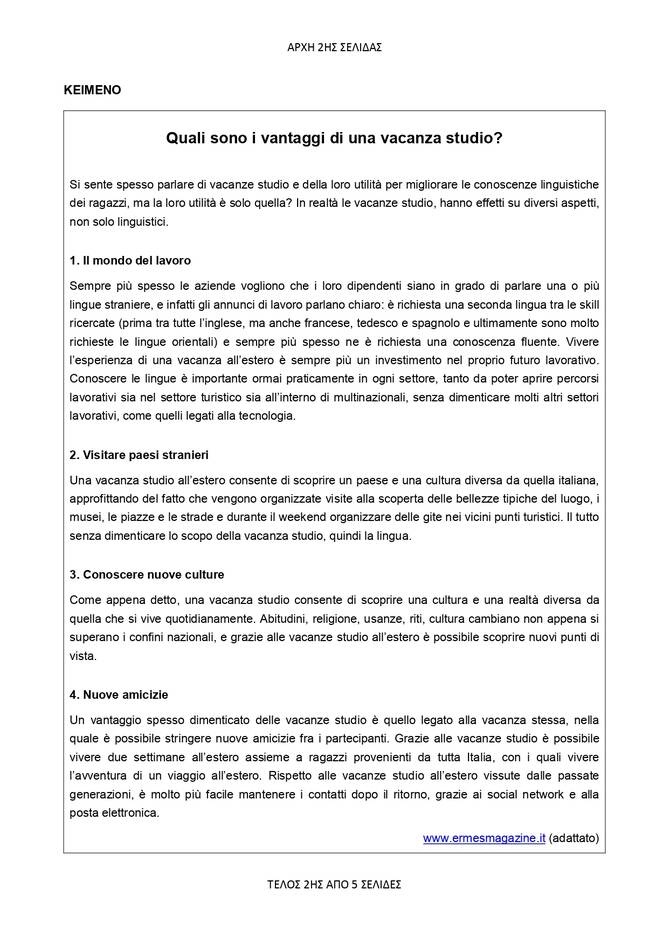 ΑΡΧΗ 2ΗΣ ΣΕΛΙΔΑΣ

ΚΕΙΜΕΝΟ

Quali sono i vantaggi di una vacanza studio?

Si sente spesso parlare di vacanze studio e della loro utilità per migliorare le conoscenze linguistiche dei ragazzi, ma la loro utilità è solo quella? In realtà le vacanze studio, hanno effetti su diversi aspetti, non solo linguistici.

1. Il mondo del lavoro

Sempre più spesso le aziende vogliono che i loro dipendenti siano in grado di parlare una o più lingue straniere, e infatti gli annunci di lavoro parlano chiaro: è richiesta una seconda lingua tra le skill ricercate (prima tra tutte l'inglese, ma anche francese, tedesco e spagnolo e ultimamente sono molto richieste le lingue orientali) e sempre più spesso ne è richiesta una conoscenza fluente. Vivere l'esperienza di una vacanza all'estero è sempre più un investimento nel proprio futuro lavorativo. Conoscere le lingue è importante ormai praticamente in ogni settore, tanto da poter aprire percorsi lavorativi sia nel settore turistico sia all'interno di multinazionali, senza dimenticare molti altri settori lavorativi, come quelli legati alla tecnologia.

2. Visitare paesi stranieri

Una vacanza studio all'estero consente di scoprire un paese e una cultura diversa da quella italiana, approfittando del fatto che vengono organizzate visite alla scoperta delle bellezze tipiche del luogo, i musei, le piazze e le strade e durante il weekend organizzare delle gite nei vicini punti turistici. Il tutto senza dimenticare lo scopo della vacanza studio, quindi la lingua.

3. Conoscere nuove culture

Come appena detto, una vacanza studio consente di scoprire una cultura e una realtà diversa da quella che si vive quotidianamente. Abitudini, religione, usanze, riti, cultura cambiano non appena si superano i confini nazionali, e grazie alle vacanze studio all'estero è possibile scoprire nuovi punti di vista.

4. Nuove amicizie

Un vantaggio spesso dimenticato delle vacanze studio è quello legato alla vacanza stessa, nella quale è possibile stringere nuove amicizie fra i partecipanti. Grazie alle vacanze studio è possibile vivere due settimane all'estero assieme a ragazzi provenienti da tutta Italia, con i quali vivere l'avventura di un viaggio all'estero. Rispetto alle vacanze studio all'estero vissute dalle passate generazioni, è molto più facile mantenere i contatti dopo il ritorno, grazie ai social network e alla posta elettronica.

www.ermesmagazine.it (adattato)

ΤΕΛΟΣ 2ΗΣ ΑΠΟ 5 ΣΕΛΙΔΕΣ